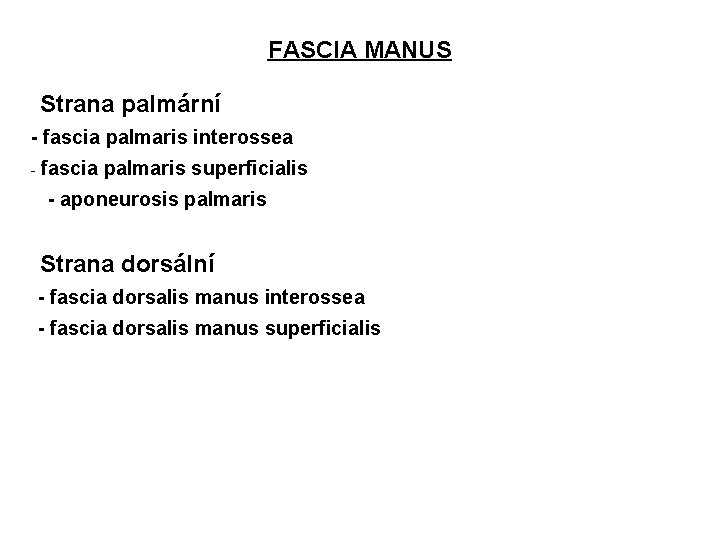 FASCIA MANUS

Strana palmární

- fascia palmaris interossea
- fascia palmaris superficialis
- aponeurosis palmaris

Strana dorsální

- fascia dorsalis manus interossea
- fascia dorsalis manus superficialis